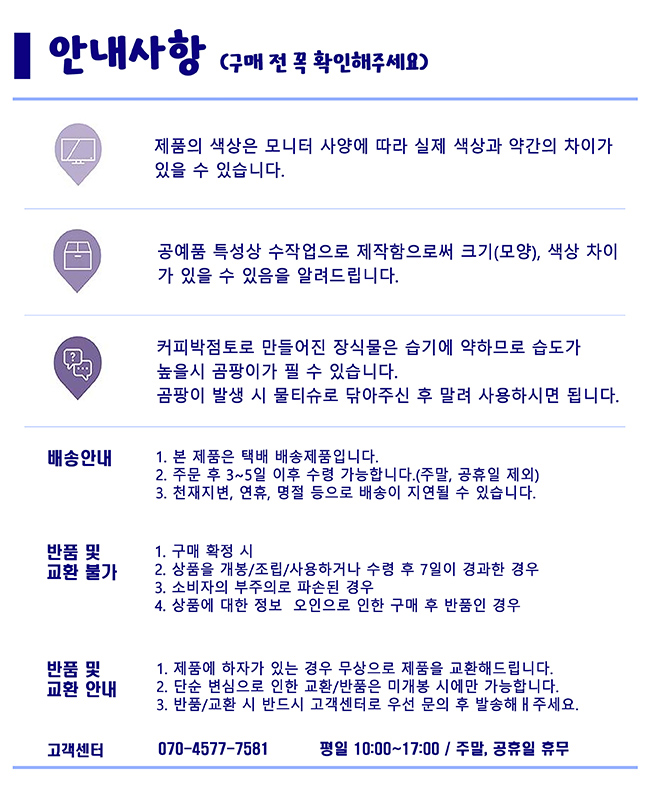 안내사항 (구매 전 꼭 확인해주세요)

제품의 색상은 모니터 사양에 따라 실제 색상과 약간의 차이가 있을 수 있습니다.

공예품 특성상 수작업으로 제작함으로써 크기(모양), 색상 차이가 있을 수 있음을 알려드립니다.

커피박점토로 만들어진 장식물은 습기에 약하므로 습도가 높을시 곰팡이가 필 수 있습니다.
곰팡이 발생 시 물티슈로 닦아주신 후 말려 사용하시면 됩니다.

배송안내
1. 본 제품은 택배 배송제품입니다.
2. 주문 후 3~5일 이후 수령 가능합니다.(주말, 공휴일 제외)
3. 천재지변, 연휴, 명절 등으로 배송이 지연될 수 있습니다.

반품 및 교환 불가
1. 구매 확정 시
2. 상품을 개봉/조립/사용하거나 수령 후 7일이 경과한 경우
3. 소비자의 부주의로 파손된 경우
4. 상품에 대한 정보 오인으로 인한 구매 후 반품인 경우

반품 및 교환 안내
1. 제품에 하자가 있는 경우 무상으로 제품을 교환해드립니다.
2. 단순 변심으로 인한 교환/반품은 미개봉 시에만 가능합니다.
3. 반품/교환 시 반드시 고객센터로 우선 문의 후 발송해ㅐ주세요.

고객센터 070-4577-7581 평일 10:00~17:00 / 주말, 공휴일 휴무